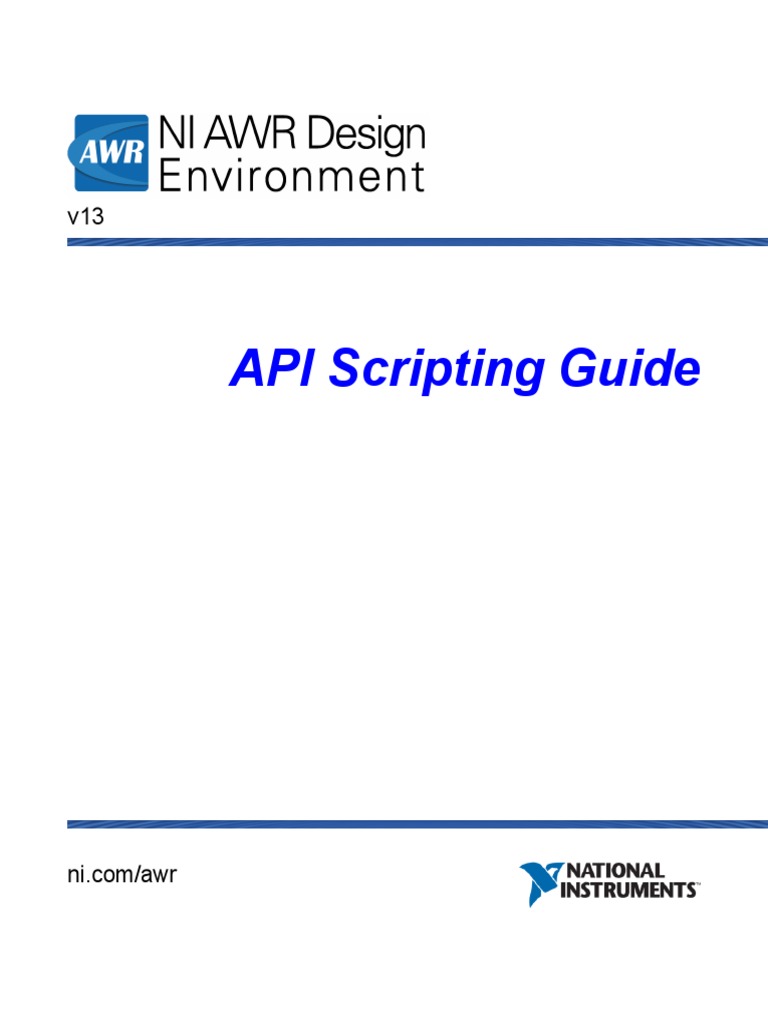 AWR

NI AWR Design Environment

v13

API Scripting Guide

ni.com/awr

NATIONAL INSTRUMENTS™